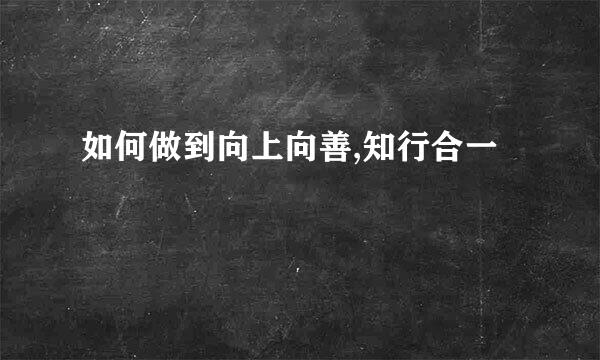 如何做到向上向善,知行合一